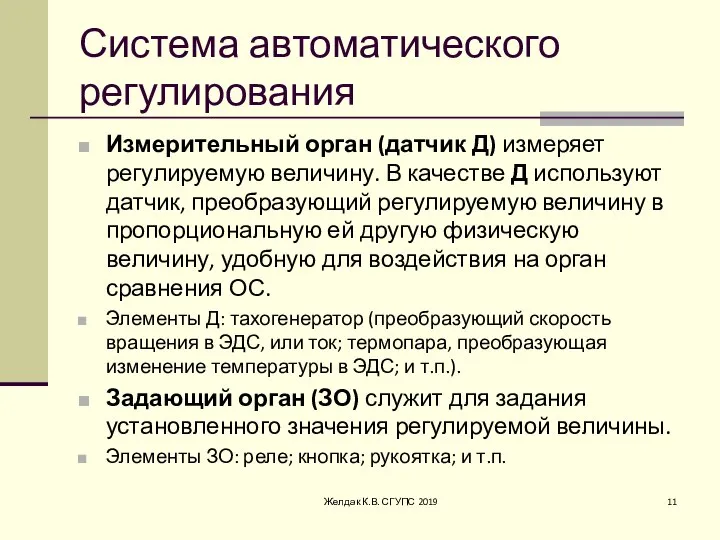 Система автоматического регулирования

Измерительный орган (датчик Д) измеряет регулируемую величину. В качестве Д используют датчик, преобразующий регулируемую величину в пропорциональную ей другую физическую величину, удобную для воздействия на орган сравнения ОС.

Элементы Д: тахогенератор (преобразующий скорость вращения в ЭДС, или ток; термопара, преобразующая изменение температуры в ЭДС; и т.п.).

Задающий орган (ЗО) служит для задания установленного значения регулируемой величины.

Элементы ЗО: реле; кнопка; рукоятка; и т.п.

Желдак К.В. СГУПС 2019

11